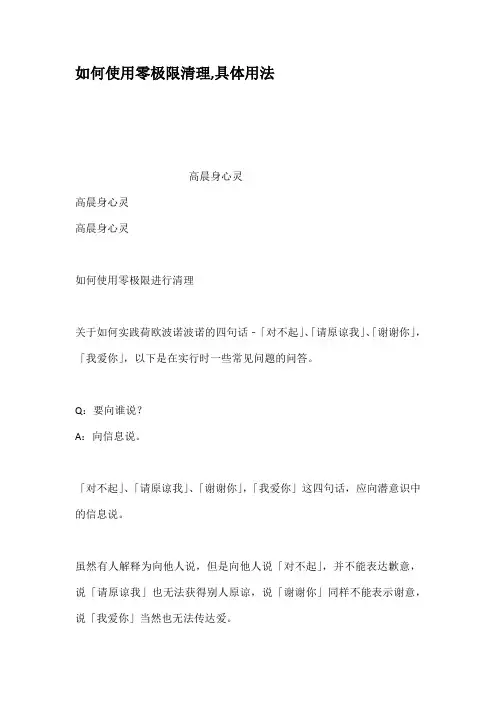 如何使用零极限清理,具体用法

高晨身心灵

高晨身心灵

高晨身心灵

如何使用零极限进行清理

关于如何实践荷欧波诺波诺的四句话 -「对不起」、「请原谅我」、「谢谢你」,「我爱你」,以下是在实行时一些常见问题的问答。

Q:要向谁说?

A:向信息说。

「对不起」、「请原谅我」、「谢谢你」,「我爱你」这四句话,应向潜意识中的信息说。

虽然有人解释为向他人说,但是向他人说「对不起」,并不能表达歉意,说「请原谅我」也无法获得别人原谅,说「谢谢你」同样不能表示谢意,说「我爱你」当然也无法传达爱。